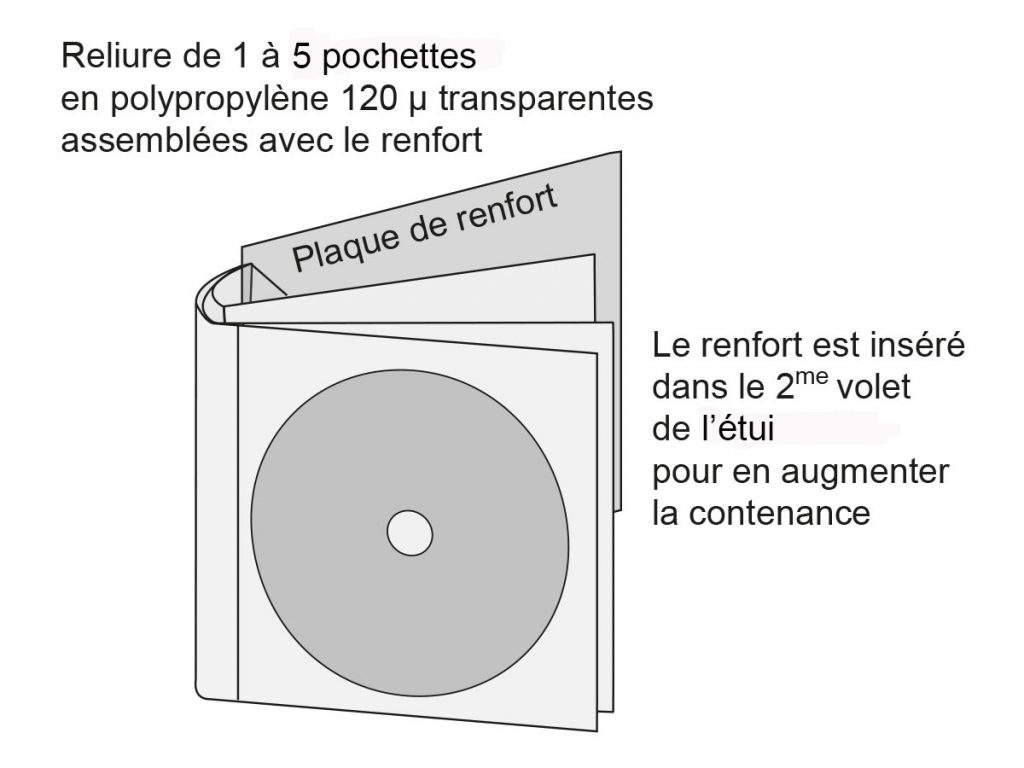 Reliure de 1 à 5 pochettes
en polypropylène 120 µ transparentes
assemblées avec le renfort

Plaque de renfort

Le renfort est inséré
dans le 2$^{me}$ volet
de l'étui
pour en augmenter
la contenance